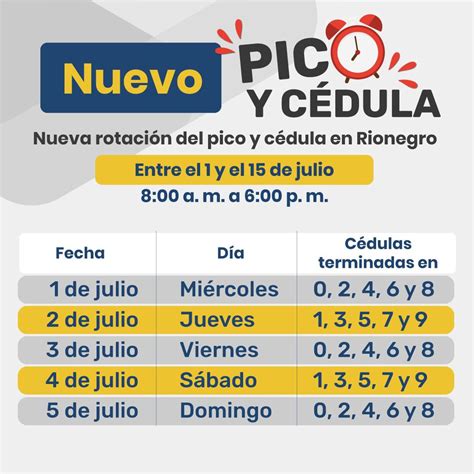 Nuevo PICO Y CÉDULA

Nueva rotación del pico y cédula en Rionegro

Entre el 1 y el 15 de julio

8:00 a. m. a 6:00 p. m.

| Fecha | Día | Cédulas terminadas en |
|---|---|---|
| 1 de julio | Miércoles | 0, 2, 4, 6 y 8 |
| 2 de julio | Jueves | 1, 3, 5, 7 y 9 |
| 3 de julio | Viernes | 0, 2, 4, 6 y 8 |
| 4 de julio | Sábado | 1, 3, 5, 7 y 9 |
| 5 de julio | Domingo | 0, 2, 4, 6 y 8 |